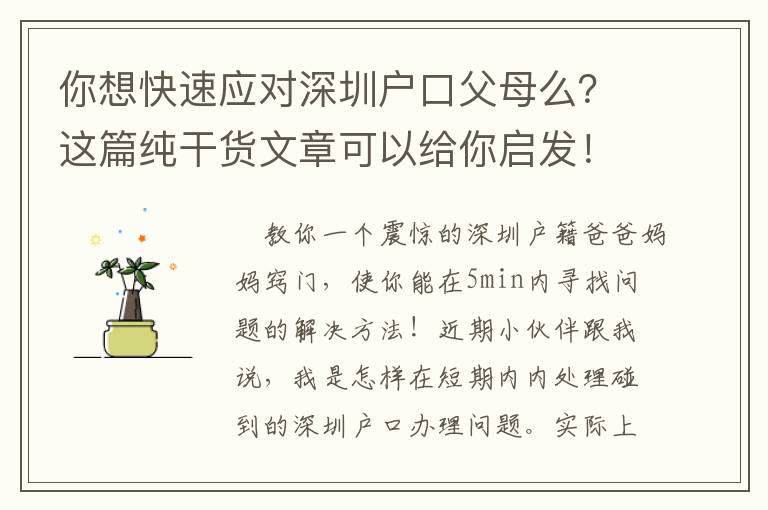 你想快速应对深圳户口父母么?这篇纯干货文章可以给你启发!

教你一个震惊的深圳户籍爸爸妈妈窍门，使你能在5min内寻找问题的解决方法！近期小伙伴跟我说，我是怎样在短期内内处理碰到的深圳户口办理问题。实际上